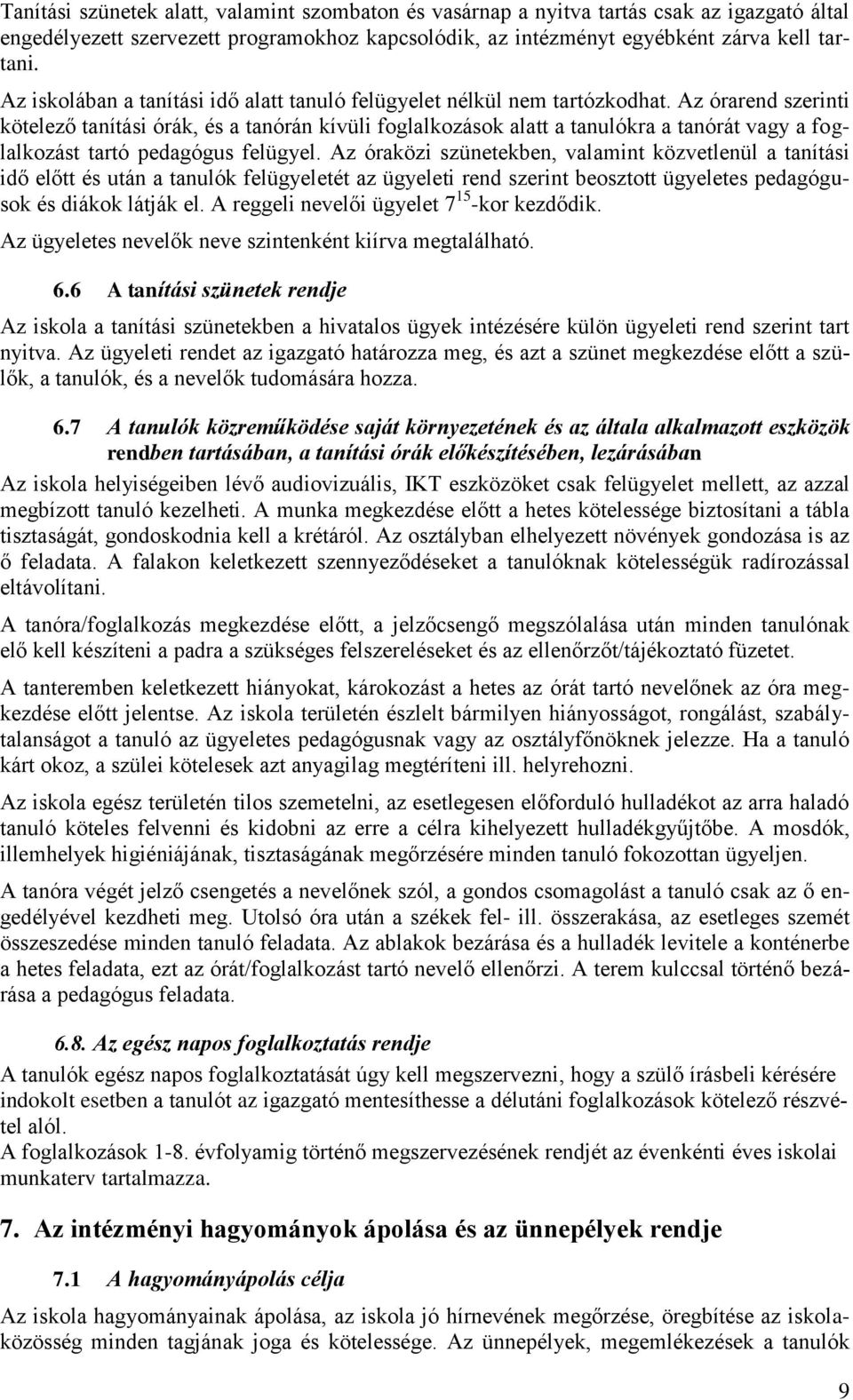 Tanítási szünetek alatt, valamint szombaton és vasárnap a nyitva tartás csak az igazgató által engedélyezett szervezett programokhoz kapcsolódik, az intézményt egyébként zárva kell tartani.

Az iskolában a tanítási idő alatt tanuló felügyelet nélkül nem tartózkodhat. Az órarend szerinti kötelező tanítási órák, és a tanórán kívüli foglalkozások alatt a tanulókra a tanórát vagy a foglalkozást tartó pedagógus felügyel. Az óraközi szünetekben, valamint közvetlenül a tanítási idő előtt és után a tanulók felügyeletét az ügyeleti rend szerint beosztott ügyeletes pedagógusok és diákok látják el. A reggeli nevelői ügyelet $7^{15}$-kor kezdődik.

Az ügyeletes nevelők neve szintenként kiírva megtalálható.

6.6 A tanítási szünetek rendje

Az iskola a tanítási szünetekben a hivatalos ügyek intézésére külön ügyeleti rend szerint tart nyitva. Az ügyeleti rendet az igazgató határozza meg, és azt a szünet megkezdése előtt a szülők, a tanulók, és a nevelők tudomására hozza.

6.7 A tanulók közreműködése saját környezetének és az általa alkalmazott eszközök rendben tartásában, a tanítási órák előkészítésében, lezárásában

Az iskola helyiségeiben lévő audiovizuális, IKT eszközöket csak felügyelet mellett, az azzal megbízott tanuló kezelheti. A munka megkezdése előtt a hetes kötelessége biztosítani a tábla tisztaságát, gondoskodnia kell a krétáról. Az osztályban elhelyezett növények gondozása is az ő feladata. A falakon keletkezett szennyeződéseket a tanulóknak kötelességük radírozással eltávolítani.

A tanóra/foglalkozás megkezdése előtt, a jelzőcsengő megszólalása után minden tanulónak elő kell készíteni a padra a szükséges felszereléseket és az ellenőrzőt/tájékoztató füzetet.

A tanteremben keletkezett hiányokat, károkozást a hetes az órát tartó nevelőnek az óra megkezdése előtt jelentse. Az iskola területén észlelt bármilyen hiányosságot, rongálást, szabálytalanságot a tanuló az ügyeletes pedagógusnak vagy az osztályfőnöknek jelezze. Ha a tanuló kárt okoz, a szülei kötelesek azt anyagilag megtéríteni ill. helyrehozni.

Az iskola egész területén tilos szemetelni, az esetlegesen előforduló hulladékot az arra haladó tanuló köteles felvenni és kidobni az erre a célra kihelyezett hulladékgyűjtőbe. A mosdók, illemhelyek higiéniájának, tisztaságának megőrzésére minden tanuló fokozottan ügyeljen.

A tanóra végét jelző csengetés a nevelőnek szól, a gondos csomagolást a tanuló csak az ő engedélyével kezdheti meg. Utolsó óra után a székek fel- ill. összerakása, az esetleges szemét összeszedése minden tanuló feladata. Az ablakok bezárása és a hulladék levitele a konténerbe a hetes feladata, ezt az órát/foglalkozást tartó nevelő ellenőrzi. A terem kulccsal történő bezárása a pedagógus feladata.

6.8. Az egész napos foglalkoztatás rendje

A tanulók egész napos foglalkoztatását úgy kell megszervezni, hogy a szülő írásbeli kérésére indokolt esetben a tanulót az igazgató mentesíthesse a délutáni foglalkozások kötelező részvétel alól.
A foglalkozások 1-8. évfolyamig történő megszervezésének rendjét az évenkénti éves iskolai munkaterv tartalmazza.

7. Az intézményi hagyományok ápolása és az ünnepélyek rendje

7.1 A hagyományápolás célja

Az iskola hagyományainak ápolása, az iskola jó hírnevének megőrzése, öregbítése az iskolaközösség minden tagjának joga és kötelessége. Az ünnepélyek, megemlékezések a tanulók

9